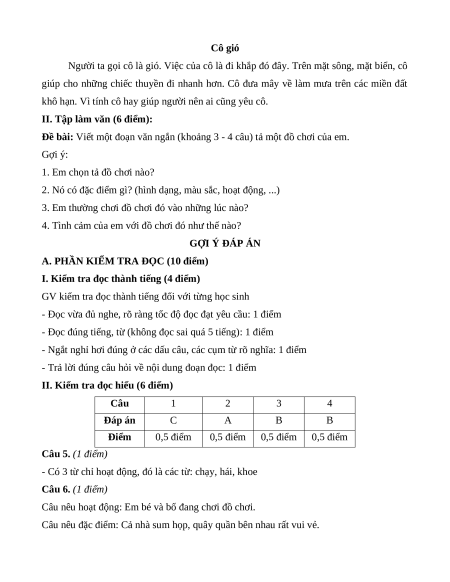 Cô gió

Người ta gọi cô là gió. Việc của cô là đi khắp đó đây. Trên mặt sông, mặt biển, cô giúp cho những chiếc thuyền đi nhanh hơn. Cô đưa mây về làm mưa trên các miền đất khô hạn. Vì tính cô hay giúp người nên ai cũng yêu cô.

II. Tập làm văn (6 điểm):

Đề bài: Viết một đoạn văn ngắn (khoảng 3 - 4 câu) tả một đồ chơi của em.

Gợi ý:

1. Em chọn tả đồ chơi nào?

2. Nó có đặc điểm gì? (hình dạng, màu sắc, hoạt động, ...)

3. Em thường chơi đồ chơi đó vào những lúc nào?

4. Tình cảm của em với đồ chơi đó như thế nào?

GỢI Ý ĐÁP ÁN

A. PHẦN KIỂM TRA ĐỌC (10 điểm)

I. Kiểm tra đọc thành tiếng (4 điểm)

GV kiểm tra đọc thành tiếng đối với từng học sinh

- Đọc vừa đủ nghe, rõ ràng tốc độ đọc đạt yêu cầu: 1 điểm

- Đọc đúng tiếng, từ (không đọc sai quá 5 tiếng): 1 điểm

- Ngắt nghỉ hơi đúng ở các dấu câu, các cụm từ rõ nghĩa: 1 điểm

- Trả lời đúng câu hỏi về nội dung đoạn đọc: 1 điểm

II. Kiểm tra đọc hiểu (6 điểm)

| Câu | 1 | 2 | 3 | 4 |
|---|---|---|---|---|
| Đáp án | C | A | B | B |
| Điểm | 0,5 điểm | 0,5 điểm | 0,5 điểm | 0,5 điểm |

Câu 5. (1 điểm)

- Có 3 từ chỉ hoạt động, đó là các từ: chạy, hái, khoe

Câu 6. (1 điểm)

Câu nêu hoạt động: Em bé và bố đang chơi đồ chơi.

Câu nêu đặc điểm: Cả nhà sum họp, quây quần bên nhau rất vui vẻ.